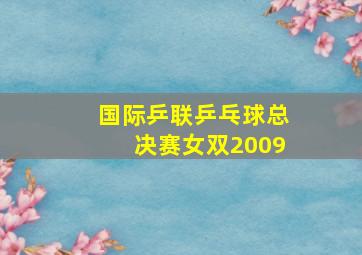 国际乒联乒乓球总决赛女双2009